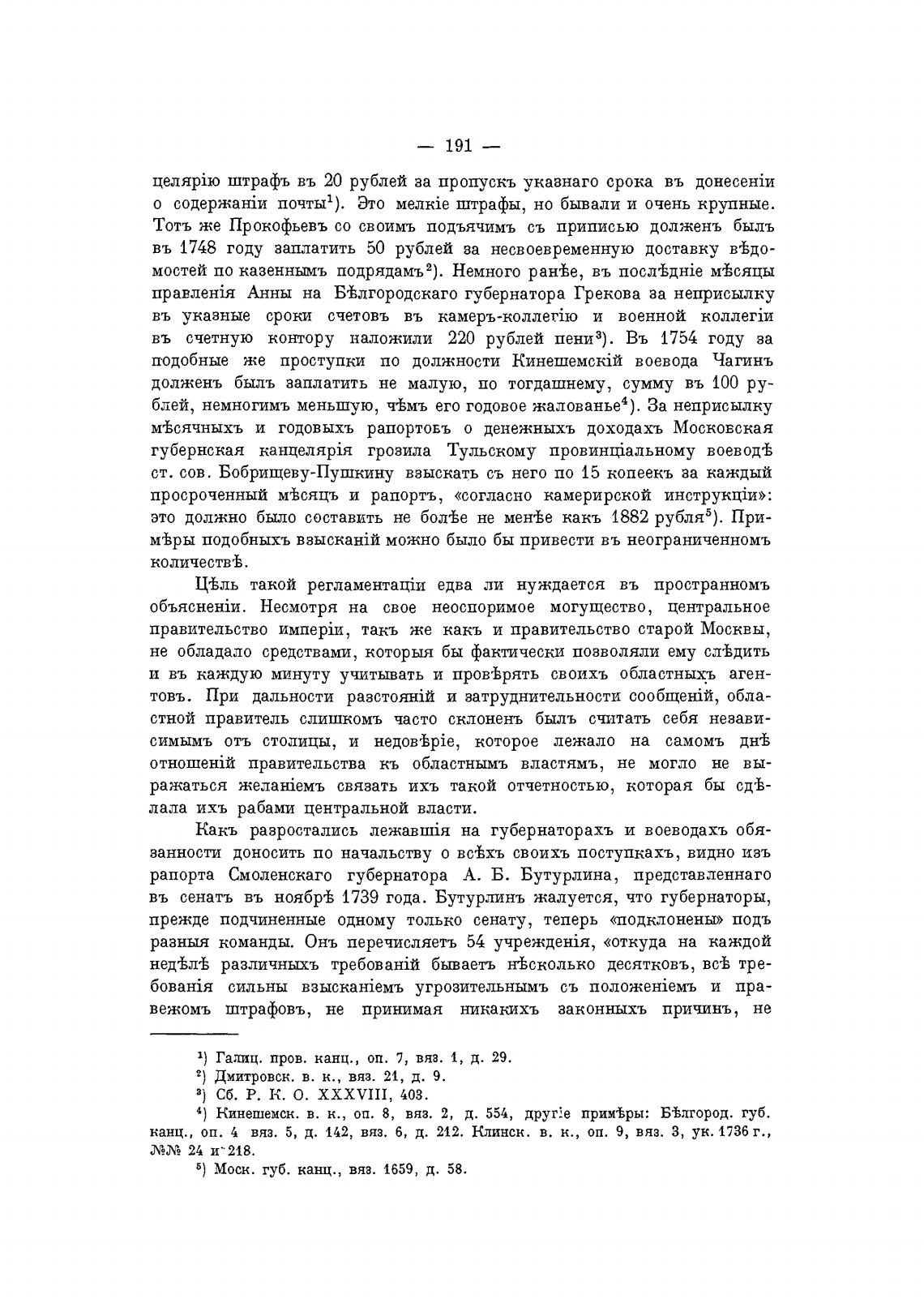 — 191 —

целярію штрафъ въ 20 рублей за пропускъ указнаго срока въ донесеніи о содержаніи почты$^1$). Это мелкіе штрафы, но бывали и очень крупные. Тотъ же Прокофьевъ со своимъ подъячимъ съ приписью долженъ былъ въ 1748 году заплатить 50 рублей за несвоевременную доставку вѣдомостей по казеннымъ подрядамъ$^2$). Немного ранѣе, въ послѣдніе мѣсяцы правленія Анны на Бѣлгородскаго губернатора Грекова за неприсылку въ указные сроки счетовъ въ камеръ-коллегію и военной коллегіи въ счетную контору наложили 220 рублей пени$^3$). Въ 1754 году за подобные же проступки по должности Кинешемскій воевода Чагинъ долженъ былъ заплатить не малую, по тогдашнему, сумму въ 100 рублей, немногимъ меньшую, чѣмъ его годовое жалованье$^4$). За неприсылку мѣсячныхъ и годовыхъ рапортовъ о денежныхъ доходахъ Московская губернская канцелярія грозила Тульскому провинціальному воеводѣ ст. сов. Бобрищеву-Пушкину взыскать съ него по 15 копеекъ за каждый просроченный мѣсяцъ и рапортъ, «согласно камерирской инструкціи»: это должно было составить не болѣе не менѣе какъ 1882 рубля$^5$). Примѣры подобныхъ взысканій можно было бы привести въ неограниченномъ количествѣ.

Цѣль такой регламентаціи едва ли нуждается въ пространномъ объясненіи. Несмотря на свое неоспоримое могущество, центральное правительство имперіи, такъ же какъ и правительство старой Москвы, не обладало средствами, которыя бы фактически позволяли ему слѣдить и въ каждую минуту учитывать и провѣрять своихъ областныхъ агентовъ. При дальности разстояній и затруднительности сообщеній, областной правитель слишкомъ часто склоненъ былъ считать себя независимымъ отъ столицы, и недовѣріе, которое лежало на самомъ днѣ отношеній правительства къ областнымъ властямъ, не могло не выражаться желаніемъ связать ихъ такой отчетностью, которая бы сдѣлала ихъ рабами центральной власти.

Какъ разростались лежавшія на губернаторахъ и воеводахъ обязанности доносить по начальству о всѣхъ своихъ поступкахъ, видно изъ рапорта Смоленскаго губернатора А. Б. Бутурлина, представленнаго въ сенатъ въ ноябрѣ 1739 года. Бутурлинъ жалуется, что губернаторы, прежде подчиненные одному только сенату, теперь «подклонены» подъ разныя команды. Онъ перечисляетъ 54 учрежденія, «откуда на каждой недѣлѣ различныхъ требованій бываетъ нѣсколько десятковъ, всѣ требованія сильны взысканіемъ угрозительнымъ съ положеніемъ и правежомъ штрафовъ, не принимая никакихъ законныхъ причинъ, не

$^1$) Галиц. пров. канц., оп. 7, вяз. 1, д. 29.
$^2$) Дмитровск. в. к., вяз. 21, д. 9.
$^3$) Сб. Р. К. О. XXXVIII, 403.
$^4$) Кинешемск. в. к., оп. 8, вяз. 2, д. 554, другіе примѣры: Бѣлгород. губ. канц., оп. 4 вяз. 5, д. 142, вяз. 6, д. 212. Клинск. в. к., оп. 9, вяз. 3, ук. 1736 г., №№ 24 и 218.
$^5$) Моск. губ. канц., вяз. 1659, д. 58.